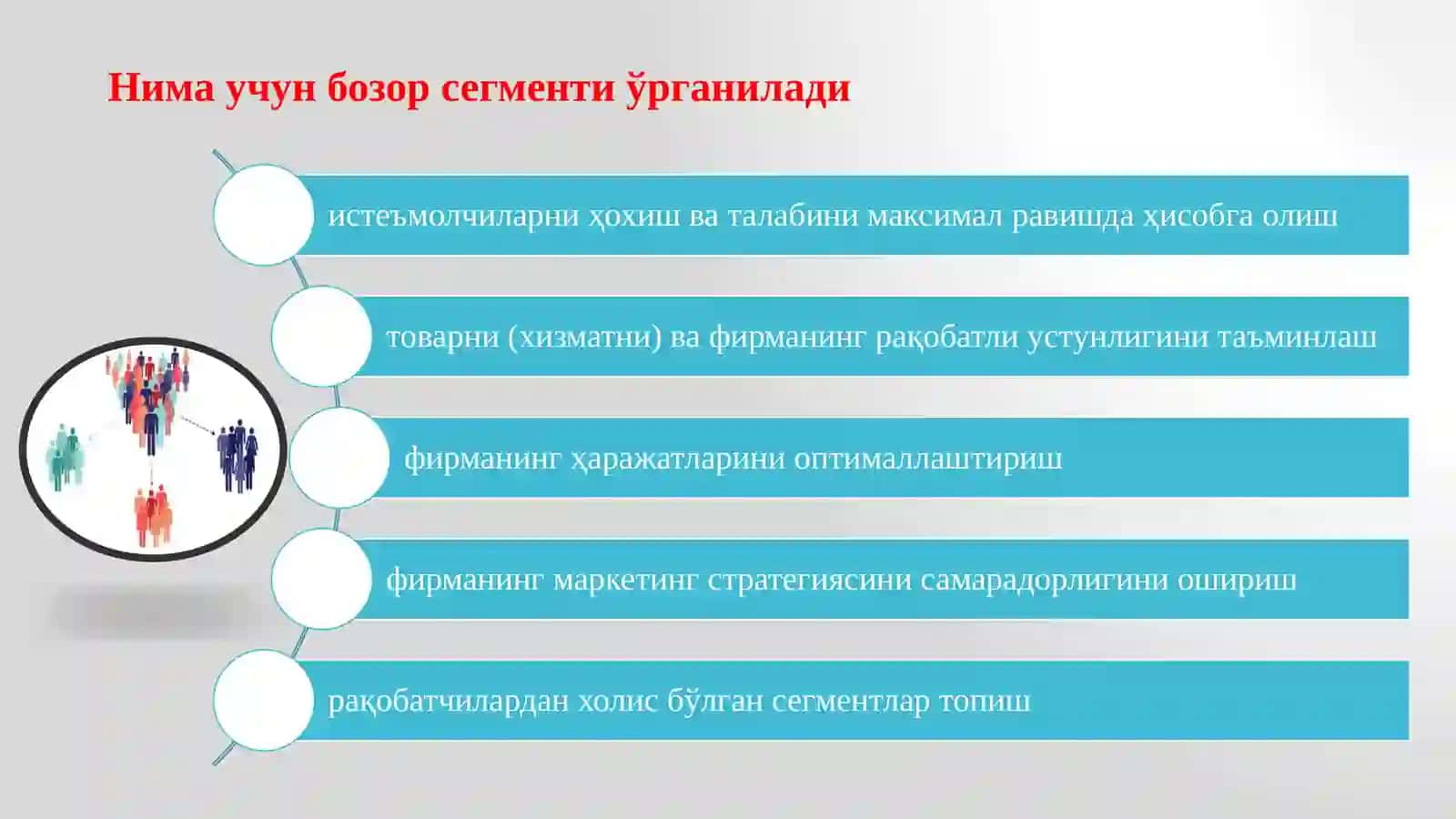 Нима учун бозор сегменти ўрганилади

истеъмолчиларни ҳохиш ва талабини максимал равишда ҳисобга олиш

товарни (хизматни) ва фирманинг рақобатли устунлигини таъминлаш

фирманинг ҳаражатларини оптималлаштириш

фирманинг маркетинг стратегиясини самарадорлигини ошириш

рақобатчилардан холис бўлган сегментлар топиш